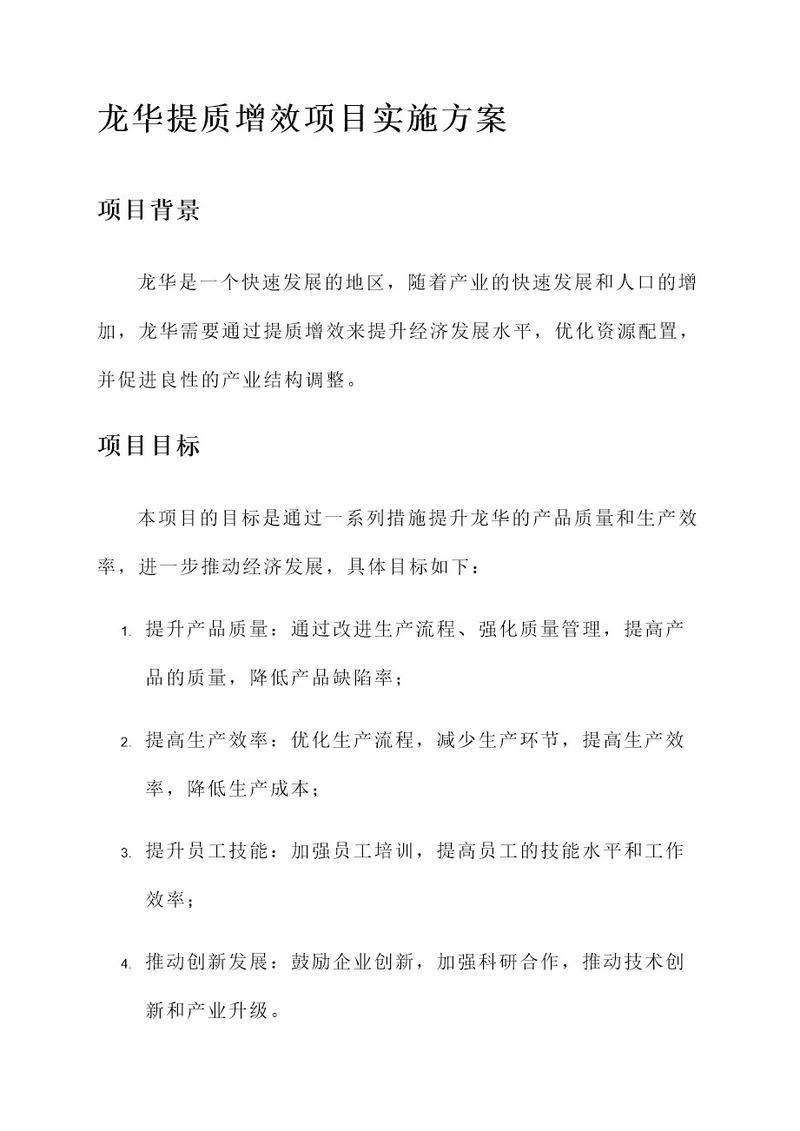 龙华提质增效项目实施方案

项目背景

龙华是一个快速发展的地区，随着产业的快速发展和人口的增加，龙华需要通过提质增效来提升经济发展水平，优化资源配置，并促进良性的产业结构调整。

项目目标

本项目的目标是通过一系列措施提升龙华的产品质量和生产效率，进一步推动经济发展，具体目标如下：

1. 提升产品质量：通过改进生产流程、强化质量管理，提高产品的质量，降低产品缺陷率；

2. 提高生产效率：优化生产流程，减少生产环节，提高生产效率，降低生产成本；

3. 提升员工技能：加强员工培训，提高员工的技能水平和工作效率；

4. 推动创新发展：鼓励企业创新，加强科研合作，推动技术创新和产业升级。